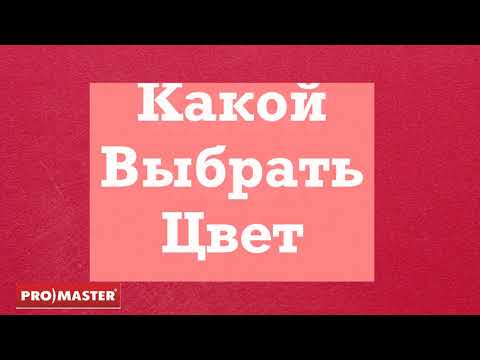 Какой
Выбрать
Цвет

PRO)MASTER®